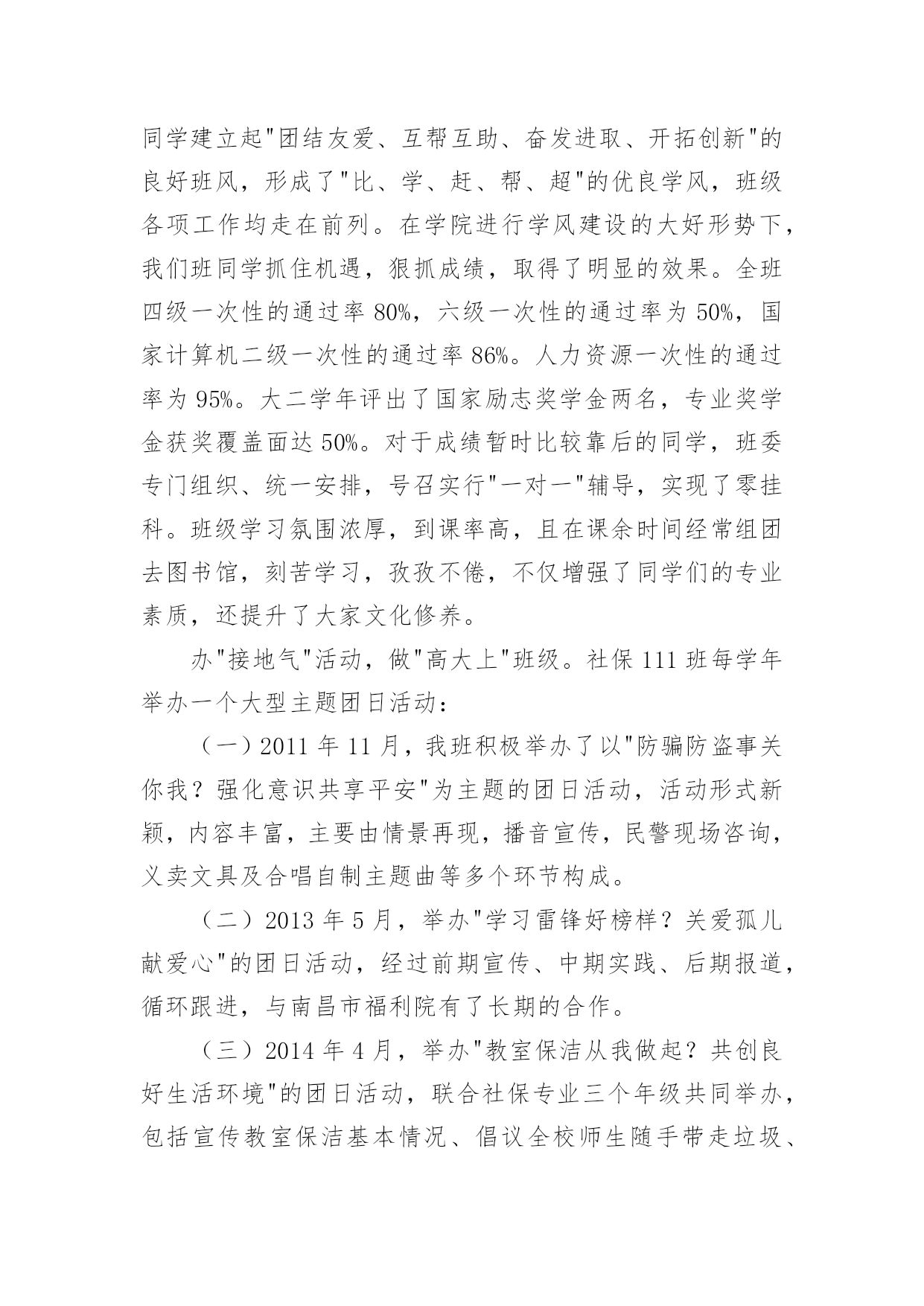 同学建立起"团结友爱、互帮互助、奋发进取、开拓创新"的良好班风，形成了"比、学、赶、帮、超"的优良学风，班级各项工作均走在前列。在学院进行学风建设的大好形势下，我们班同学抓住机遇，狠抓成绩，取得了明显的效果。全班四级一次性的通过率 80%，六级一次性的通过率为 50%，国家计算机二级一次性的通过率 86%。人力资源一次性的通过率为 95%。大二学年评出了国家励志奖学金两名，专业奖学金获奖覆盖面达 50%。对于成绩暂时比较靠后的同学，班委专门组织、统一安排，号召实行"一对一"辅导，实现了零挂科。班级学习氛围浓厚，到课率高，且在课余时间经常组团去图书馆，刻苦学习，孜孜不倦，不仅增强了同学们的专业素质，还提升了大家文化修养。

办"接地气"活动，做"高大上"班级。社保 111 班每学年举办一个大型主题团日活动：

（一）2011 年 11 月，我班积极举办了以"防骗防盗事关你我？强化意识共享平安"为主题的团日活动，活动形式新颖，内容丰富，主要由情景再现，播音宣传，民警现场咨询，义卖文具及合唱自制主题曲等多个环节构成。

（二）2013 年 5 月，举办"学习雷锋好榜样？关爱孤儿献爱心"的团日活动，经过前期宣传、中期实践、后期报道，循环跟进，与南昌市福利院有了长期的合作。

（三）2014 年 4 月，举办"教室保洁从我做起？共创良好生活环境"的团日活动，联合社保专业三个年级共同举办，包括宣传教室保洁基本情况、倡议全校师生随手带走垃圾、